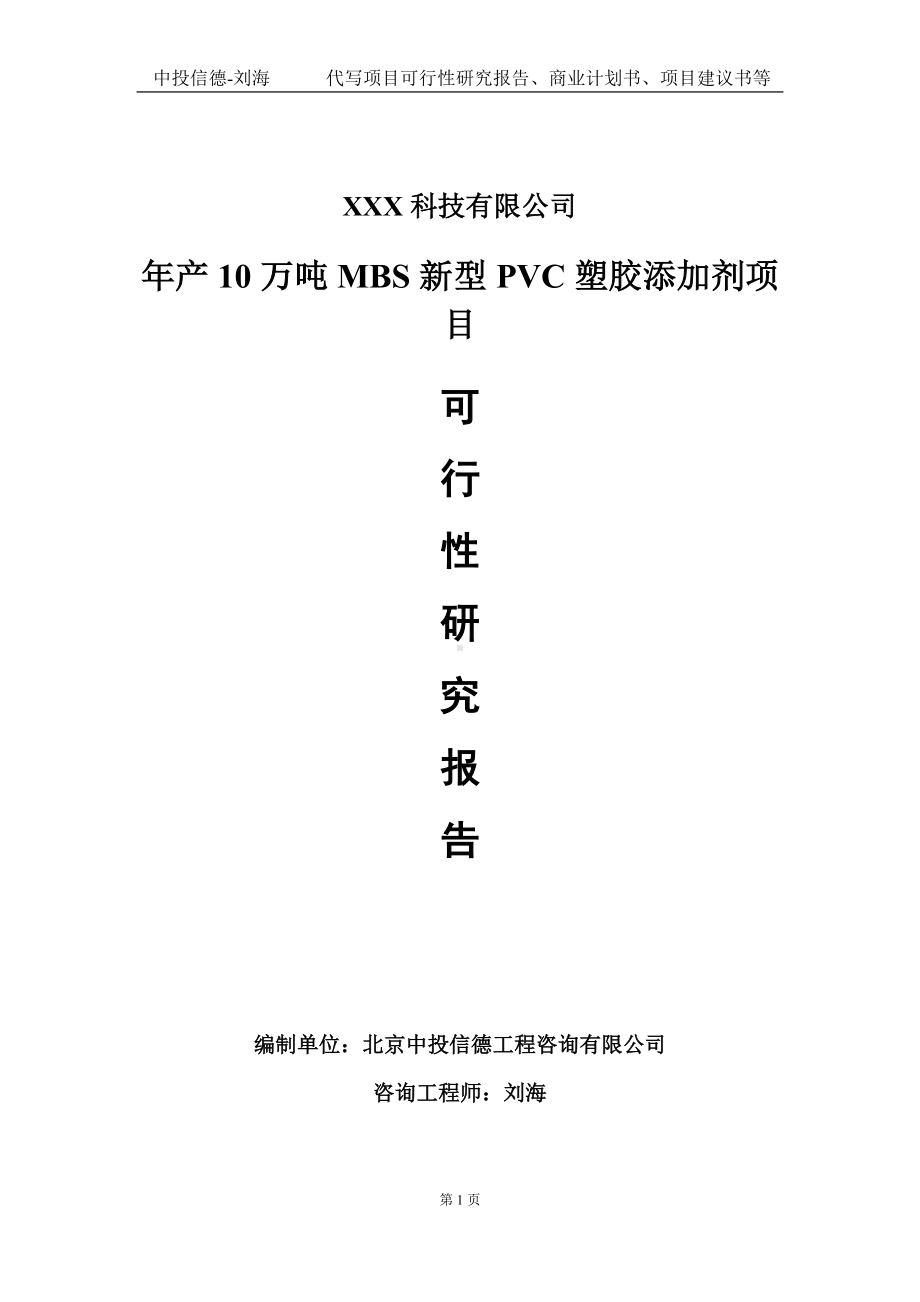 中投信德-刘海　　代写项目可行性研究报告、商业计划书、项目建议书等

XXX 科技有限公司

年产 10 万吨 MBS 新型 PVC 塑胶添加剂项目

可

行

性

研

究

报

告

编制单位：北京中投信德工程咨询有限公司

咨询工程师：刘海

第 1 页